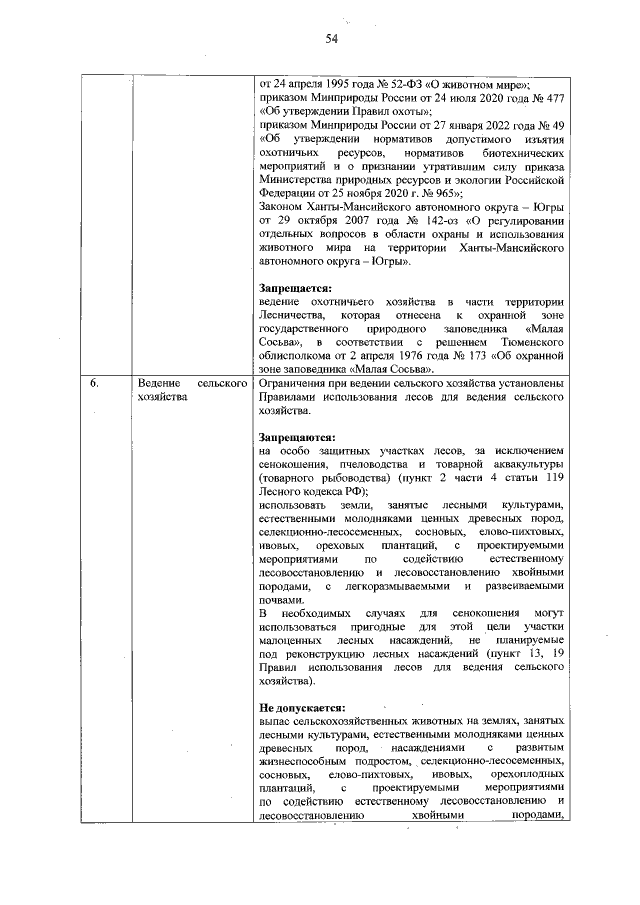 54

|  |  |  |
|---|---|---|
|  |  | от 24 апреля 1995 года № 52-ФЗ «О животном мире»; приказом Минприроды России от 24 июля 2020 года № 477 «Об утверждении Правил охоты»; приказом Минприроды России от 27 января 2022 года № 49 «Об утверждении нормативов допустимого изъятия охотничьих ресурсов, нормативов биотехнических мероприятий и о признании утратившим силу приказа Министерства природных ресурсов и экологии Российской Федерации от 25 ноября 2020 г. № 965»; Законом Ханты-Мансийского автономного округа – Югры от 29 октября 2007 года № 142-оз «О регулировании отдельных вопросов в области охраны и использования животного мира на территории Ханты-Мансийского автономного округа – Югры». **Запрещается:** ведение охотничьего хозяйства в части территории Лесничества, которая отнесена к охранной зоне государственного природного заповедника «Малая Сосьва», в соответствии с решением Тюменского облисполкома от 2 апреля 1976 года № 173 «Об охранной зоне заповедника «Малая Сосьва». |
| 6. | Ведение сельского хозяйства | Ограничения при ведении сельского хозяйства установлены Правилами использования лесов для ведения сельского хозяйства. **Запрещаются:** на особо защитных участках лесов, за исключением сенокошения, пчеловодства и товарной аквакультуры (товарного рыбоводства) (пункт 2 части 4 статьи 119 Лесного кодекса РФ); использовать земли, занятые лесными культурами, естественными молодняками ценных древесных пород, селекционно-лесосеменных, сосновых, елово-пихтовых, ивовых, ореховых плантаций, с проектируемыми мероприятиями по содействию естественному лесовосстановлению и лесовосстановлению хвойными породами, с легкоразмываемыми и развеиваемыми почвами. В необходимых случаях для сенокошения могут использоваться пригодные для этой цели участки малоценных лесных насаждений, не планируемые под реконструкцию лесных насаждений (пункт 13, 19 Правил использования лесов для ведения сельского хозяйства). **Не допускается:** выпас сельскохозяйственных животных на землях, занятых лесными культурами, естественными молодняками ценных древесных пород, насаждениями с развитым жизнеспособным подростом, селекционно-лесосеменных, сосновых, елово-пихтовых, ивовых, орехоплодных плантаций, с проектируемыми мероприятиями по содействию естественному лесовосстановлению и лесовосстановлению хвойными породами, |